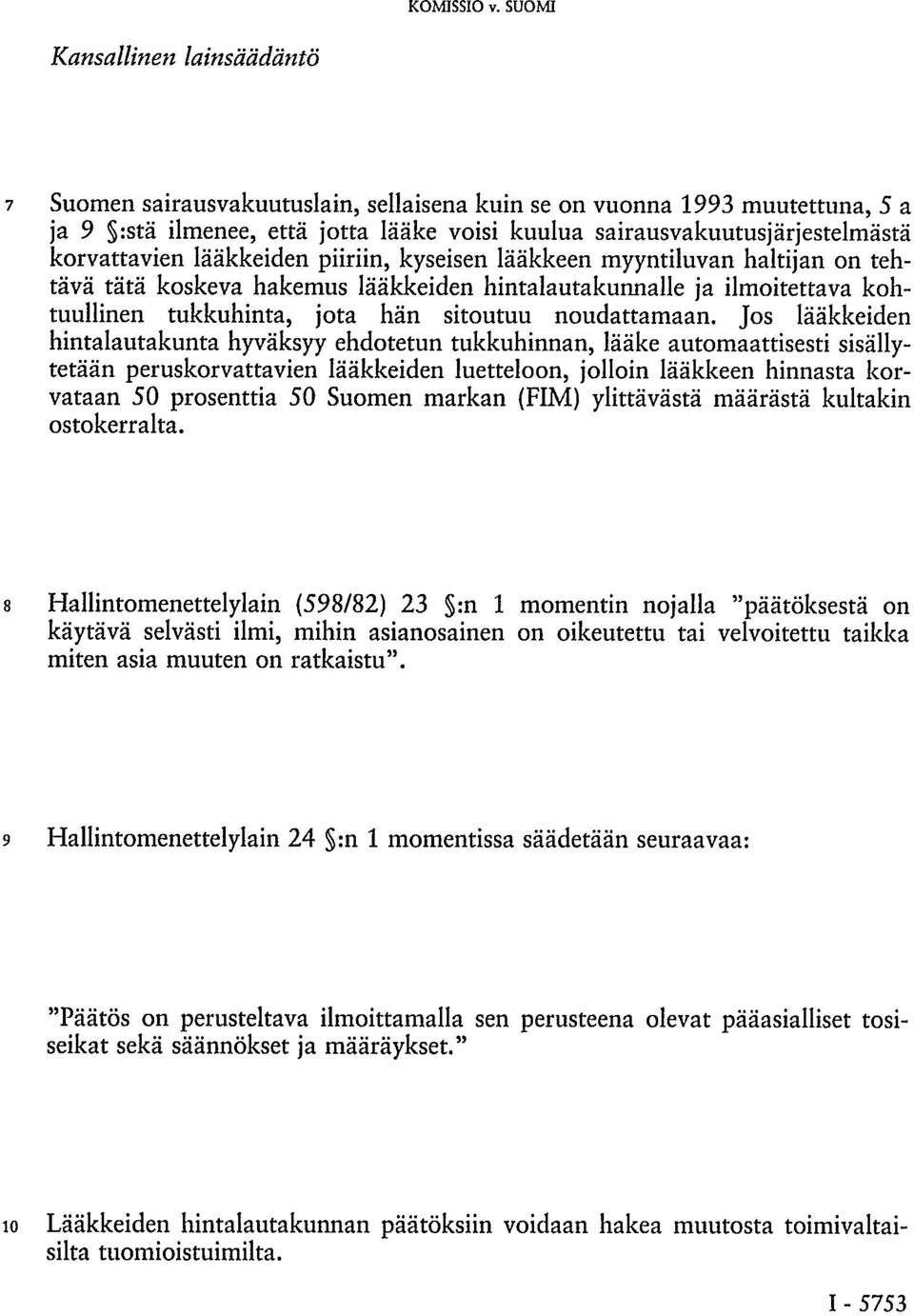 KOMISSIO v. SUOMI

Kansallinen lainsäädäntö

7 Suomen sairausvakuutuslain, sellaisena kuin se on vuonna 1993 muutettuna, 5 a ja 9 §:stä ilmenee, että jotta lääke voisi kuulua sairausvakuutusjärjestelmästä korvattavien lääkkeiden piiriin, kyseisen lääkkeen myyntiluvan haltijan on tehtävä tätä koskeva hakemus lääkkeiden hintalautakunnalle ja ilmoitettava kohtuullinen tukkuhinta, jota hän sitoutuu noudattamaan. Jos lääkkeiden hintalautakunta hyväksyy ehdotetun tukkuhinnan, lääke automaattisesti sisällytetään peruskorvattavien lääkkeiden luetteloon, jolloin lääkkeen hinnasta korvataan 50 prosenttia 50 Suomen markan (FIM) ylittävästä määrästä kultakin ostokerralta.

8 Hallintomenettelylain (598/82) 23 §:n 1 momentin nojalla "päätöksestä on käytävä selvästi ilmi, mihin asianosainen on oikeutettu tai velvoitettu taikka miten asia muuten on ratkaistu".

9 Hallintomenettelylain 24 §:n 1 momentissa säädetään seuraavaa:

"Päätös on perusteltava ilmoittamalla sen perusteena olevat pääasialliset tosiseikat sekä säännökset ja määräykset."

10 Lääkkeiden hintalautakunnan päätöksiin voidaan hakea muutosta toimivaltaisilta tuomioistuimilta.

I - 5753